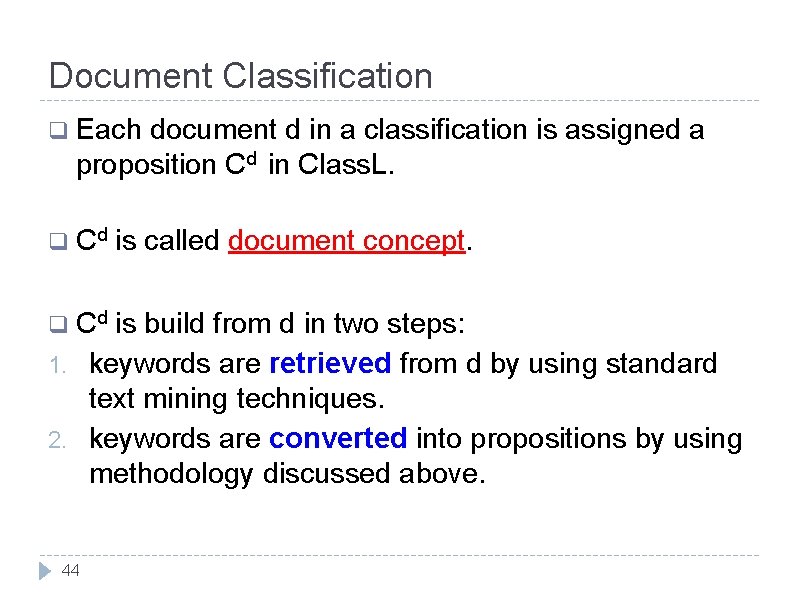 Document Classification

☐ Each document d in a classification is assigned a proposition $C^d$ in ClassL.

☐ $C^d$ is called document concept.

☐ $C^d$ is build from d in two steps:
1. keywords are retrieved from d by using standard text mining techniques.
2. keywords are converted into propositions by using methodology discussed above.

44